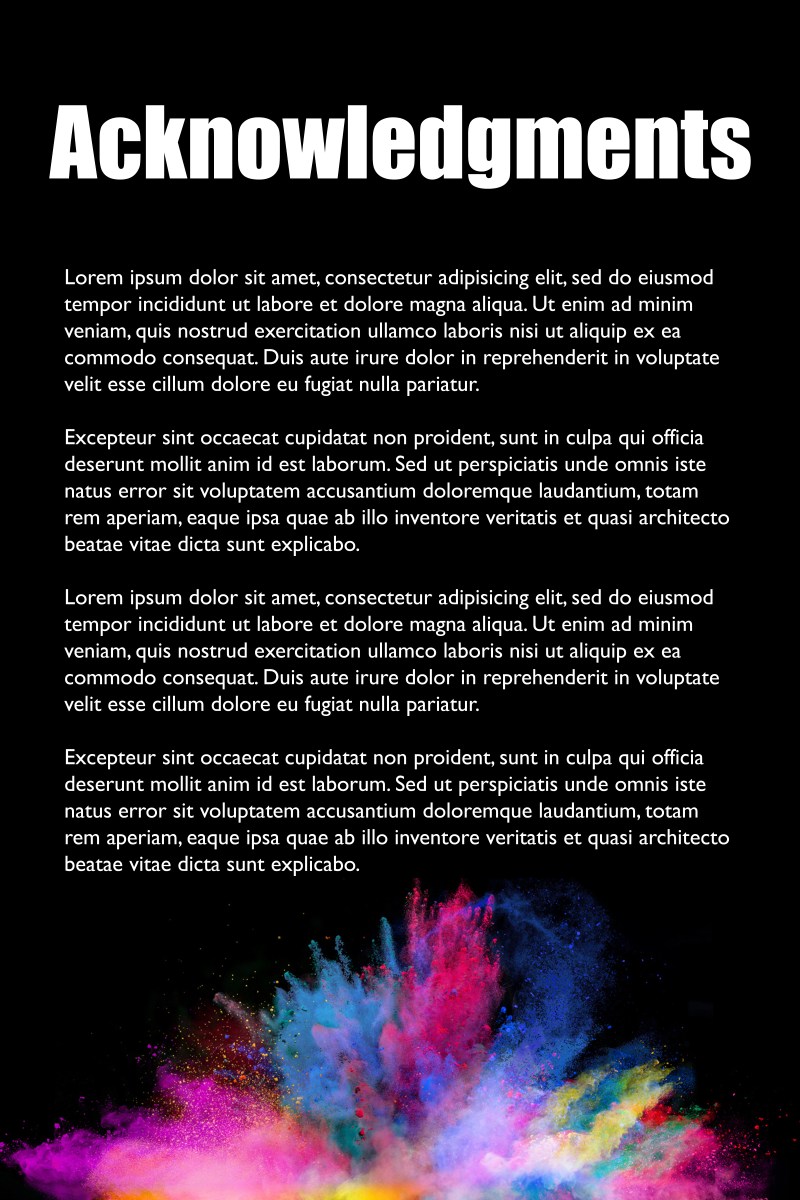 Acknowledgments

Lorem ipsum dolor sit amet, consectetur adipisicing elit, sed do eiusmod tempor incididunt ut labore et dolore magna aliqua. Ut enim ad minim veniam, quis nostrud exercitation ullamco laboris nisi ut aliquip ex ea commodo consequat. Duis aute irure dolor in reprehenderit in voluptate velit esse cillum dolore eu fugiat nulla pariatur.

Excepteur sint occaecat cupidatat non proident, sunt in culpa qui officia deserunt mollit anim id est laborum. Sed ut perspiciatis unde omnis iste natus error sit voluptatem accusantium doloremque laudantium, totam rem aperiam, eaque ipsa quae ab illo inventore veritatis et quasi architecto beatae vitae dicta sunt explicabo.

Lorem ipsum dolor sit amet, consectetur adipisicing elit, sed do eiusmod tempor incididunt ut labore et dolore magna aliqua. Ut enim ad minim veniam, quis nostrud exercitation ullamco laboris nisi ut aliquip ex ea commodo consequat. Duis aute irure dolor in reprehenderit in voluptate velit esse cillum dolore eu fugiat nulla pariatur.

Excepteur sint occaecat cupidatat non proident, sunt in culpa qui officia deserunt mollit anim id est laborum. Sed ut perspiciatis unde omnis iste natus error sit voluptatem accusantium doloremque laudantium, totam rem aperiam, eaque ipsa quae ab illo inventore veritatis et quasi architecto beatae vitae dicta sunt explicabo.